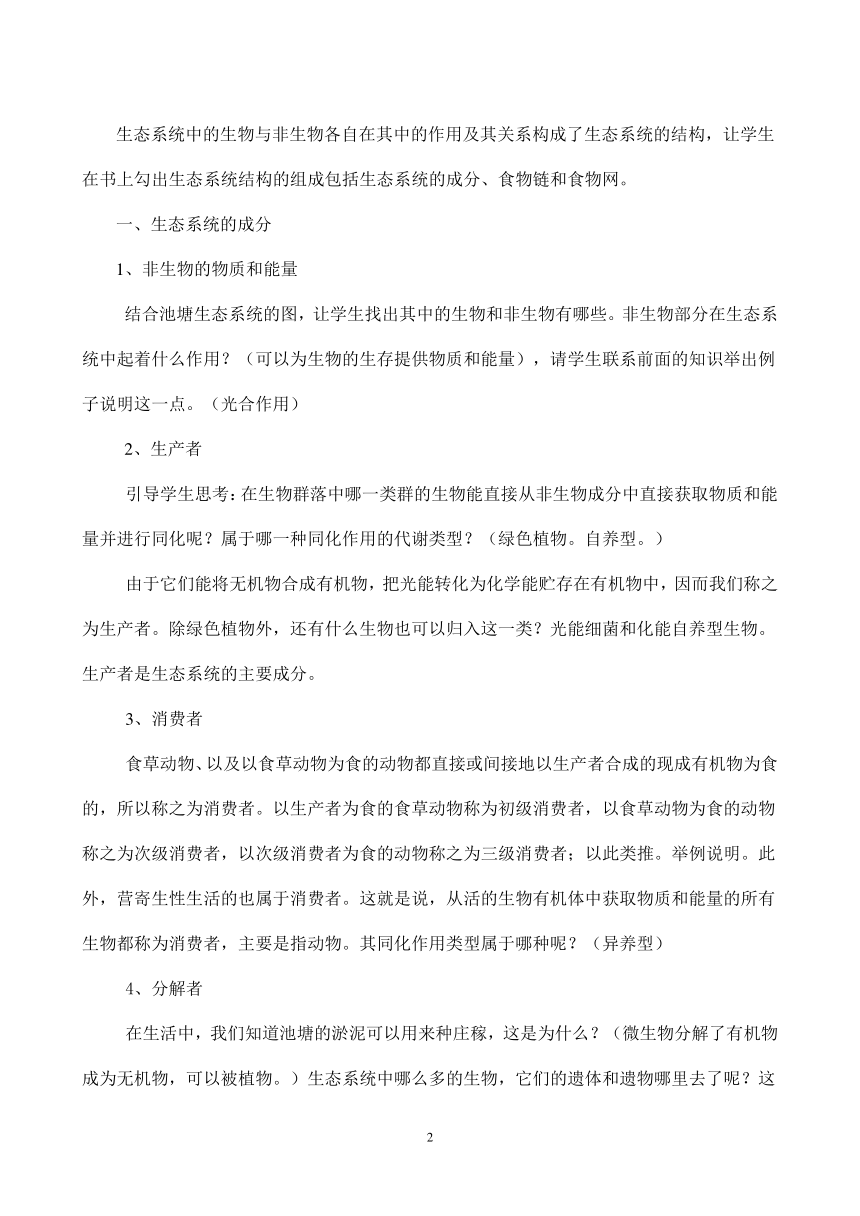 生态系统中的生物与非生物各自在其中的作用及其关系构成了生态系统的结构，让学生在书上勾出生态系统结构的组成包括生态系统的成分、食物链和食物网。

一、生态系统的成分

1、非生物的物质和能量

结合池塘生态系统的图，让学生找出其中的生物和非生物有哪些。非生物部分在生态系统中起着什么作用？（可以为生物的生存提供物质和能量），请学生联系前面的知识举出例子说明这一点。（光合作用）

2、生产者

引导学生思考：在生物群落中哪一类群的生物能直接从非生物成分中直接获取物质和能量并进行同化呢？属于哪一种同化作用的代谢类型？（绿色植物。自养型。）

由于它们能将无机物合成有机物，把光能转化为化学能贮存在有机物中，因而我们称之为生产者。除绿色植物外，还有什么生物也可以归入这一类？光能细菌和化能自养型生物。生产者是生态系统的主要成分。

3、消费者

食草动物、以及以食草动物为食的动物都直接或间接地以生产者合成的现成有机物为食的，所以称之为消费者。以生产者为食的食草动物称为初级消费者，以食草动物为食的动物称之为次级消费者，以次级消费者为食的动物称之为三级消费者；以此类推。举例说明。此外，营寄生性生活的也属于消费者。这就是说，从活的生物有机体中获取物质和能量的所有生物都称为消费者，主要是指动物。其同化作用类型属于哪种呢？（异养型）

4、分解者

在生活中，我们知道池塘的淤泥可以用来种庄稼，这是为什么？（微生物分解了有机物成为无机物，可以被植物。）生态系统中哪么多的生物，它们的遗体和遗物哪里去了呢？这

2